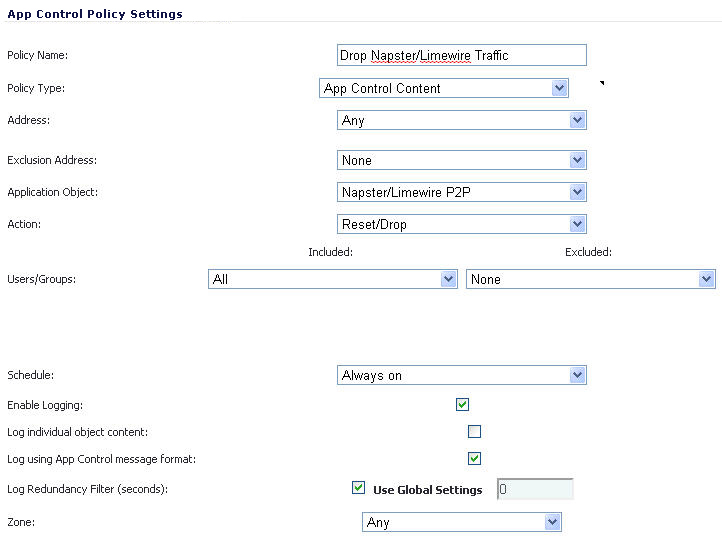 App Control Policy Settings

Policy Name: Drop Napster/Limewire Traffic

Policy Type: App Control Content

Address: Any

Exclusion Address: None

Application Object: Napster/Limewire P2P

Action: Reset/Drop

Included: Excluded:

Users/Groups: All None

Schedule: Always on

Enable Logging:

Log individual object content:

Log using App Control message format:

Log Redundancy Filter (seconds): Use Global Settings 0

Zone: Any